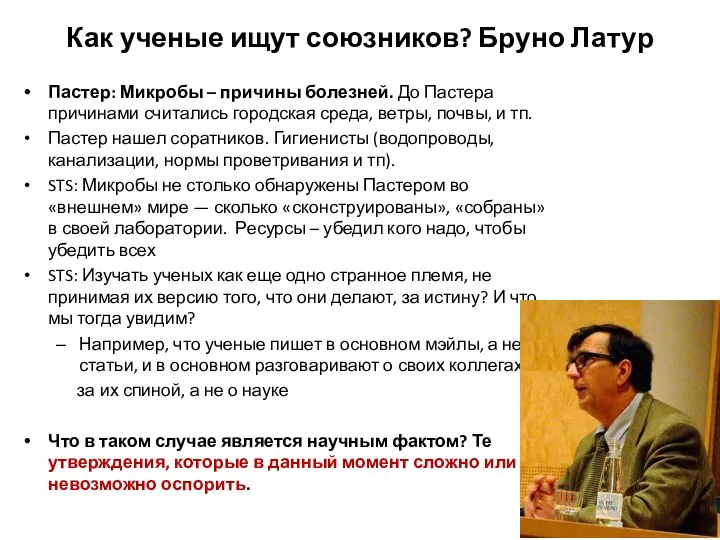 Как ученые ищут союзников? Бруно Латур

• Пастер: Микробы – причины болезней. До Пастера причинами считались городская среда, ветры, почвы, и тп.
• Пастер нашел соратников. Гигиенисты (водопроводы, канализации, нормы проветривания и тп).
• STS: Микробы не столько обнаружены Пастером во «внешнем» мире — сколько «сконструированы», «собраны» в своей лаборатории. Ресурсы – убедил кого надо, чтобы убедить всех
• STS: Изучать ученых как еще одно странное племя, не принимая их версию того, что они делают, за истину? И что мы тогда увидим?
– Например, что ученые пишет в основном мэйлы, а не статьи, и в основном разговаривают о своих коллегах за их спиной, а не о науке

• Что в таком случае является научным фактом? Те утверждения, которые в данный момент сложно или невозможно оспорить.